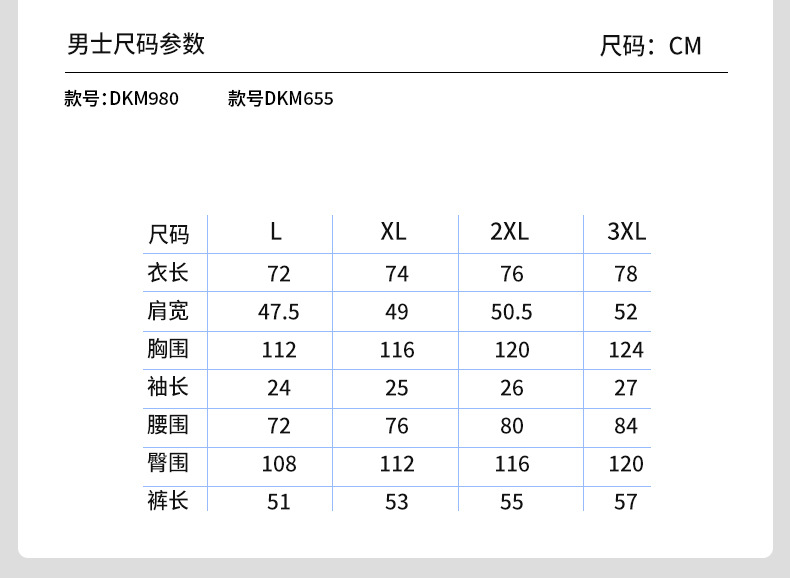 男士尺码参数

尺码：CM

款号:DKM980 款号DKM655

| 尺码 | L | XL | 2XL | 3XL |
|---|---|---|---|---|
| 衣长 | 72 | 74 | 76 | 78 |
| 肩宽 | 47.5 | 49 | 50.5 | 52 |
| 胸围 | 112 | 116 | 120 | 124 |
| 袖长 | 24 | 25 | 26 | 27 |
| 腰围 | 72 | 76 | 80 | 84 |
| 臀围 | 108 | 112 | 116 | 120 |
| 裤长 | 51 | 53 | 55 | 57 |